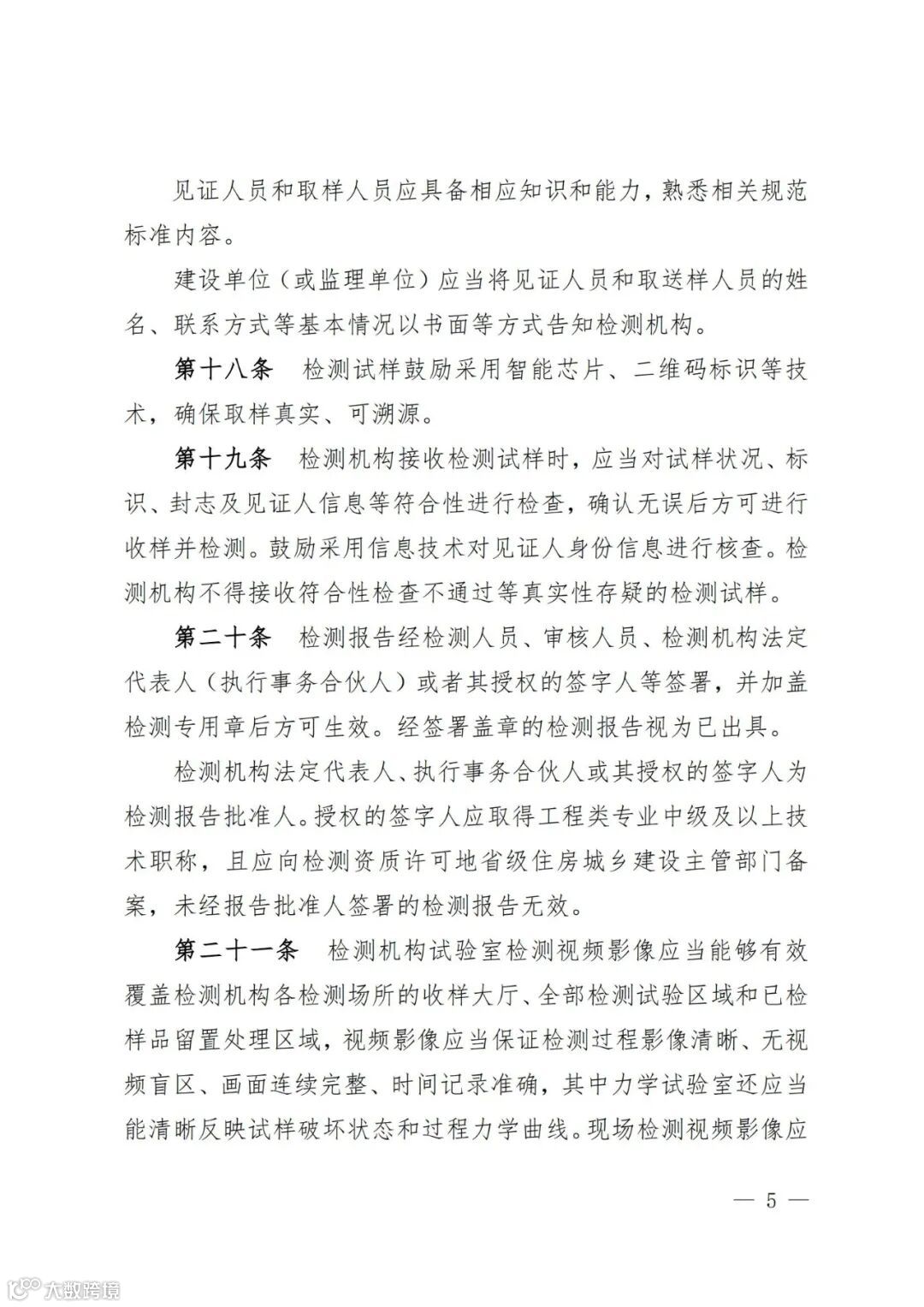 见证人员和取样人员应具备相应知识和能力，熟悉相关规范标准内容。

建设单位（或监理单位）应当将见证人员和取送样人员的姓名、联系方式等基本情况以书面等方式告知检测机构。

第十八条　检测试样鼓励采用智能芯片、二维码标识等技术，确保取样真实、可溯源。

第十九条　检测机构接收检测试样时，应当对试样状况、标识、封志及见证人信息等符合性进行检查，确认无误后方可进行收样并检测。鼓励采用信息技术对见证人身份信息进行核查。检测机构不得接收符合性检查不通过等真实性存疑的检测试样。

第二十条　检测报告经检测人员、审核人员、检测机构法定代表人（执行事务合伙人）或者其授权的签字人等签署，并加盖检测专用章后方可生效。经签署盖章的检测报告视为已出具。

检测机构法定代表人、执行事务合伙人或其授权的签字人为检测报告批准人。授权的签字人应取得工程类专业中级及以上技术职称，且应向检测资质许可地省级住房城乡建设主管部门备案，未经报告批准人签署的检测报告无效。

第二十一条　检测机构试验室检测视频影像应当能够有效覆盖检测机构各检测场所的收样大厅、全部检测试验区域和已检样品留置处理区域，视频影像应当保证检测过程影像清晰、无视频盲区、画面连续完整、时间记录准确，其中力学试验室还应当能清晰反映试样破坏状态和过程力学曲线。现场检测视频影像应

— 5 —

大数跨境